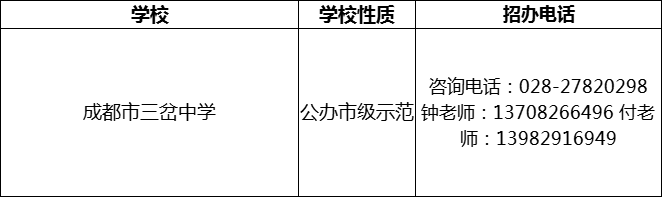 | 学校 | 学校性质 | 招办电话 |
|---|---|---|
| 成都市三岔中学 | 公办市级示范 | 咨询电话：028-27820298 钟老师：13708266496 付老师：13982916949 |